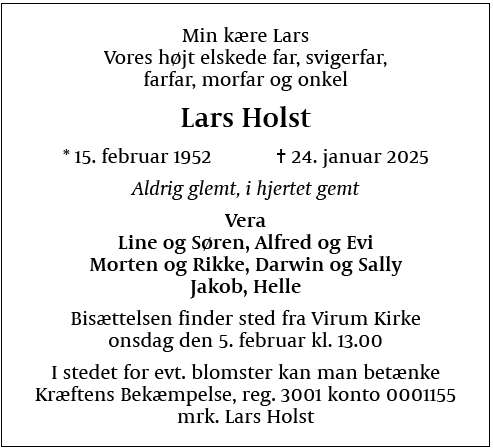 Min kære Lars
Vores højt elskede far, svigerfar,
farfar, morfar og onkel

Lars Holst

* 15. februar 1952 † 24. januar 2025

Aldrig glemt, i hjertet gemt

Vera
Line og Søren, Alfred og Evi
Morten og Rikke, Darwin og Sally
Jakob, Helle

Bisættelsen finder sted fra Virum Kirke
onsdag den 5. februar kl. 13.00

I stedet for evt. blomster kan man betænke
Kræftens Bekæmpelse, reg. 3001 konto 0001155
mrk. Lars Holst